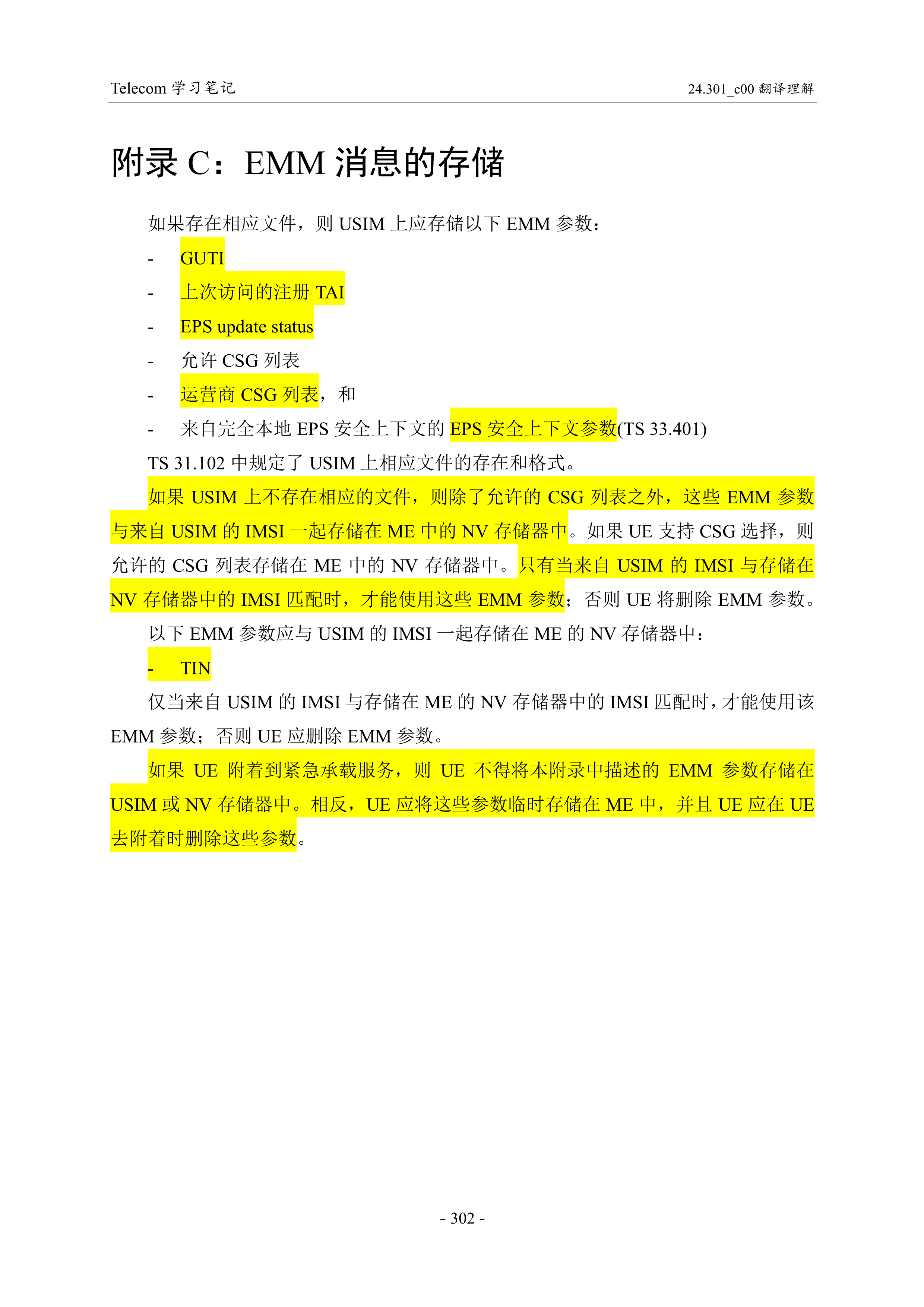 Telecom 学习笔记

24.301_c00 翻译理解

附录 C：EMM 消息的存储

如果存在相应文件，则 USIM 上应存储以下 EMM 参数：

- GUTI
- 上次访问的注册 TAI
- EPS update status
- 允许 CSG 列表
- 运营商 CSG 列表，和
- 来自完全本地 EPS 安全上下文的 EPS 安全上下文参数(TS 33.401)

TS 31.102 中规定了 USIM 上相应文件的存在和格式。

如果 USIM 上不存在相应的文件，则除了允许的 CSG 列表之外，这些 EMM 参数与来自 USIM 的 IMSI 一起存储在 ME 中的 NV 存储器中。如果 UE 支持 CSG 选择，则允许的 CSG 列表存储在 ME 中的 NV 存储器中。只有当来自 USIM 的 IMSI 与存储在 NV 存储器中的 IMSI 匹配时，才能使用这些 EMM 参数；否则 UE 将删除 EMM 参数。

以下 EMM 参数应与 USIM 的 IMSI 一起存储在 ME 的 NV 存储器中：

- TIN

仅当来自 USIM 的 IMSI 与存储在 ME 的 NV 存储器中的 IMSI 匹配时，才能使用该 EMM 参数；否则 UE 应删除 EMM 参数。

如果 UE 附着到紧急承载服务，则 UE 不得将本附录中描述的 EMM 参数存储在 USIM 或 NV 存储器中。相反，UE 应将这些参数临时存储在 ME 中，并且 UE 应在 UE 去附着时删除这些参数。

- 302 -